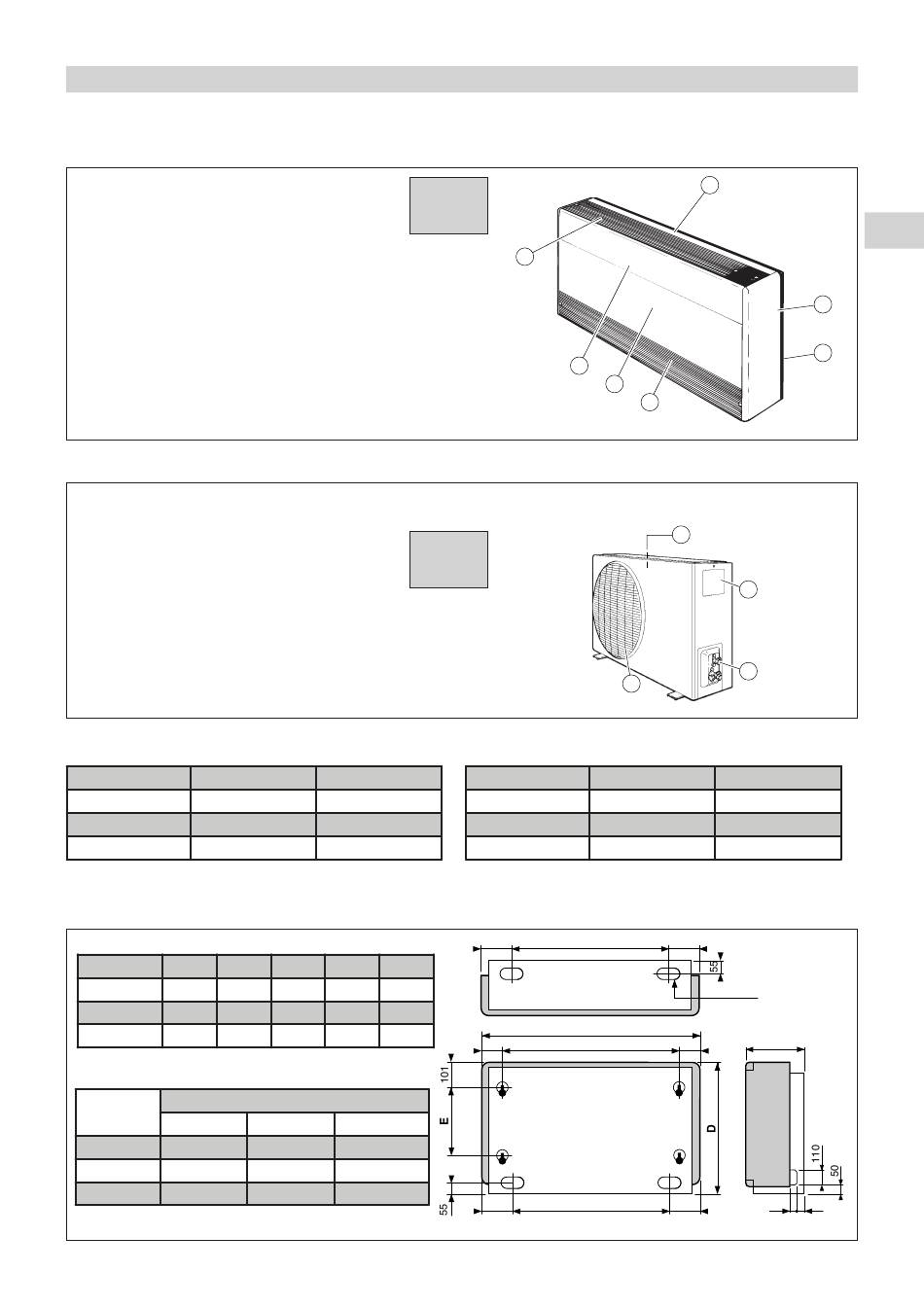 55

101

E

D

55

110

50